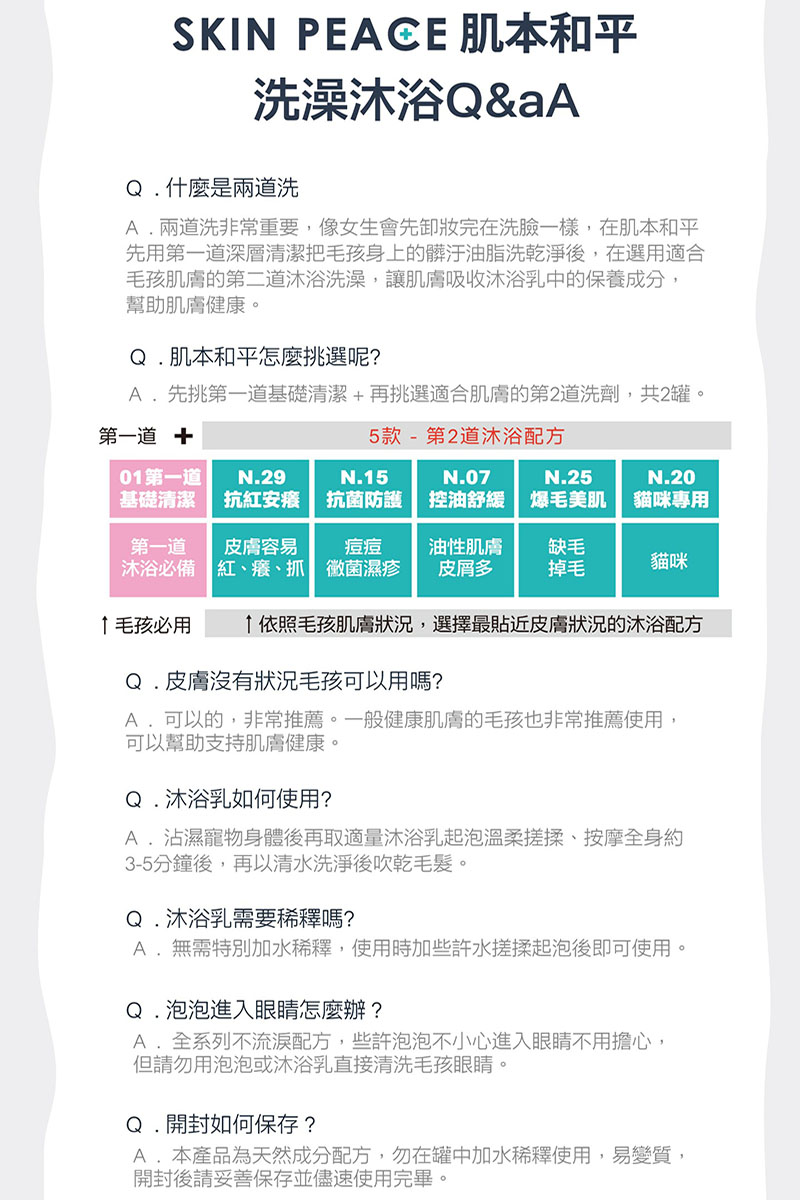 SKIN PEACE 肌本和平
洗澡沐浴Q&aA

Q．什麼是兩道洗

A．兩道洗非常重要，像女生會先卸妝完在洗臉一樣，在肌本和平先用第一道深層清潔把毛孩身上的髒汙油脂洗乾淨後，在選用適合毛孩肌膚的第二道沐浴洗澡，讓肌膚吸收沐浴乳中的保養成分，幫助肌膚健康。

Q．肌本和平怎麼挑選呢?

A． 先挑第一道基礎清潔 + 再挑選適合肌膚的第2道洗劑，共2罐。

第一道 ＋ 5款 - 第2道沐浴配方

| 01第一道 基礎清潔 | N.29 抗紅安癢 | N.15 抗菌防護 | N.07 控油舒緩 | N.25 爆毛美肌 | N.20 貓咪專用 |
|---|---|---|---|---|---|
| 第一道 沐浴必備 | 皮膚容易 紅、癢、抓 | 痘痘 黴菌濕疹 | 油性肌膚 皮屑多 | 缺毛 掉毛 | 貓咪 |

↑毛孩必用 ↑依照毛孩肌膚狀況，選擇最貼近皮膚狀況的沐浴配方

Q．皮膚沒有狀況毛孩可以用嗎?

A． 可以的，非常推薦。一般健康肌膚的毛孩也非常推薦使用，可以幫助支持肌膚健康。

Q．沐浴乳如何使用?

A． 沾濕寵物身體後再取適量沐浴乳起泡溫柔搓揉、按摩全身約3-5分鐘後，再以清水洗淨後吹乾毛髮。

Q．沐浴乳需要稀釋嗎?

A． 無需特別加水稀釋，使用時加些許水搓揉起泡後即可使用。

Q．泡泡進入眼睛怎麼辦？

A． 全系列不流淚配方，些許泡泡不小心進入眼睛不用擔心，但請勿用泡泡或沐浴乳直接清洗毛孩眼睛。

Q．開封如何保存？

A． 本產品為天然成分配方，勿在罐中加水稀釋使用，易變質，開封後請妥善保存並儘速使用完畢。